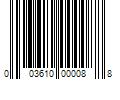 0 03610 00008 8